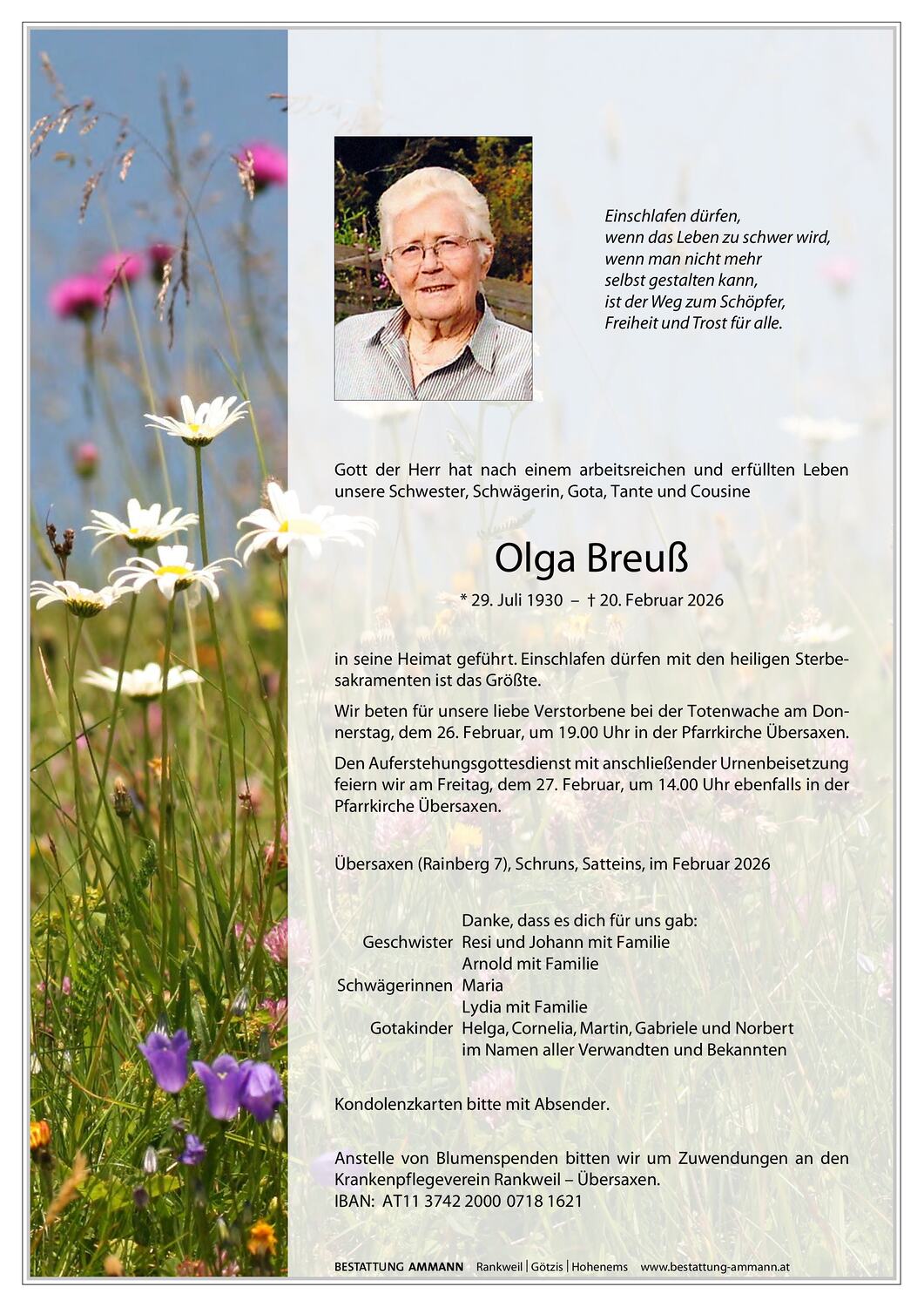 Einschlafen dürfen,
wenn das Leben zu schwer wird,
wenn man nicht mehr
selbst gestalten kann,
ist der Weg zum Schöpfer,
Freiheit und Trost für alle.

Gott der Herr hat nach einem arbeitsreichen und erfüllten Leben unsere Schwester, Schwägerin, Gota, Tante und Cousine

Olga Breuß

* 29. Juli 1930 – † 20. Februar 2026

in seine Heimat geführt. Einschlafen dürfen mit den heiligen Sterbesakramenten ist das Größte.

Wir beten für unsere liebe Verstorbene bei der Totenwache am Donnerstag, dem 26. Februar, um 19.00 Uhr in der Pfarrkirche Übersaxen.

Den Auferstehungsgottesdienst mit anschließender Urnenbeisetzung feiern wir am Freitag, dem 27. Februar, um 14.00 Uhr ebenfalls in der Pfarrkirche Übersaxen.

Übersaxen (Rainberg 7), Schruns, Satteins, im Februar 2026

Danke, dass es dich für uns gab:
Geschwister Resi und Johann mit Familie
Arnold mit Familie
Schwägerinnen Maria
Lydia mit Familie
Gotakinder Helga, Cornelia, Martin, Gabriele und Norbert
im Namen aller Verwandten und Bekannten

Kondolenzkarten bitte mit Absender.

Anstelle von Blumenspenden bitten wir um Zuwendungen an den Krankenpflegeverein Rankweil – Übersaxen.
IBAN: AT11 3742 2000 0718 1621

BESTATTUNG AMMANN Rankweil | Götzis | Hohenems www.bestattung-ammann.at